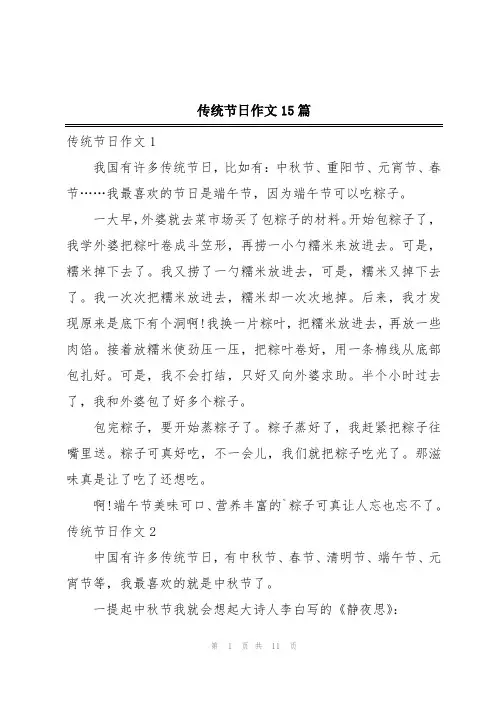 传统节日作文15篇

传统节日作文1

我国有许多传统节日，比如有：中秋节、重阳节、元宵节、春节……我最喜欢的节日是端午节，因为端午节可以吃粽子。

一大早，外婆就去菜市场买了包粽子的材料。开始包粽子了，我学外婆把粽叶卷成斗笠形，再捞一小勺糯米来放进去。可是，糯米掉下去了。我又捞了一勺糯米放进去，可是，糯米又掉下去了。我一次次把糯米放进去，糯米却一次次地掉。后来，我才发现原来是底下有个洞啊！我换一片粽叶，把糯米放进去，再放一些肉馅。接着放糯米使劲压一压，把粽叶卷好，用一条棉线从底部包扎好。可是，我不会打结，只好又向外婆求助。半个小时过去了，我和外婆包了好多个粽子。

包完粽子，要开始蒸粽子了。粽子蒸好了，我赶紧把粽子往嘴里送。粽子可真好吃，不一会儿，我们就把粽子吃光了。那滋味真是让了吃了还想吃。

啊！端午节美味可口、营养丰富的`粽子可真让人忘也忘不了。

传统节日作文2

中国有许多传统节日，有中秋节、春节、清明节、端午节、元宵节等，我最喜欢的就是中秋节了。

一提起中秋节我就会想起大诗人李白写的《静夜思》：

第 1 页 共 11 页